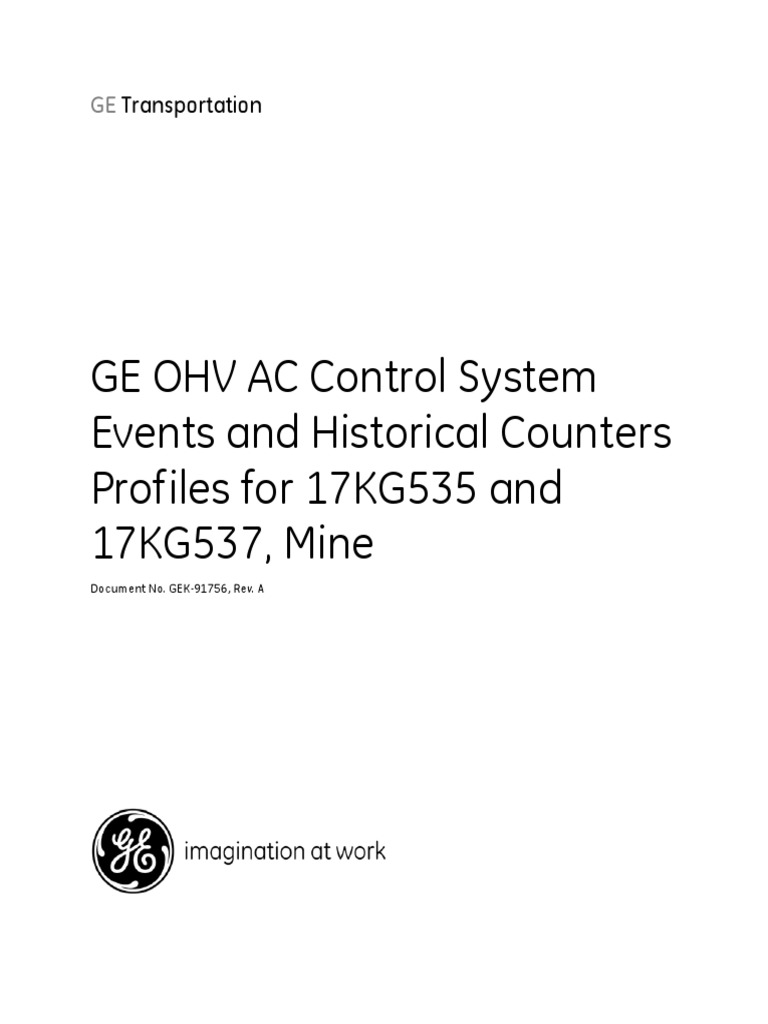 GE Transportation

GE OHV AC Control System Events and Historical Counters Profiles for 17KG535 and 17KG537, Mine

Document No. GEK-91756, Rev. A

GE

imagination at work